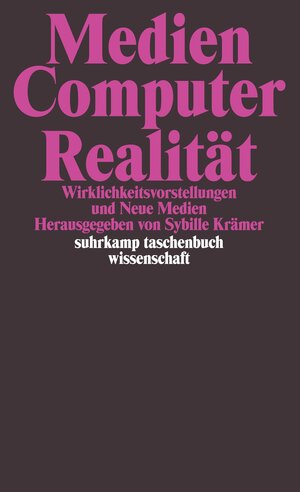 Medien
Computer
Realität

Wirklichkeitsvorstellungen
und Neue Medien
Herausgegeben von Sybille Krämer

suhrkamp taschenbuch
wissenschaft